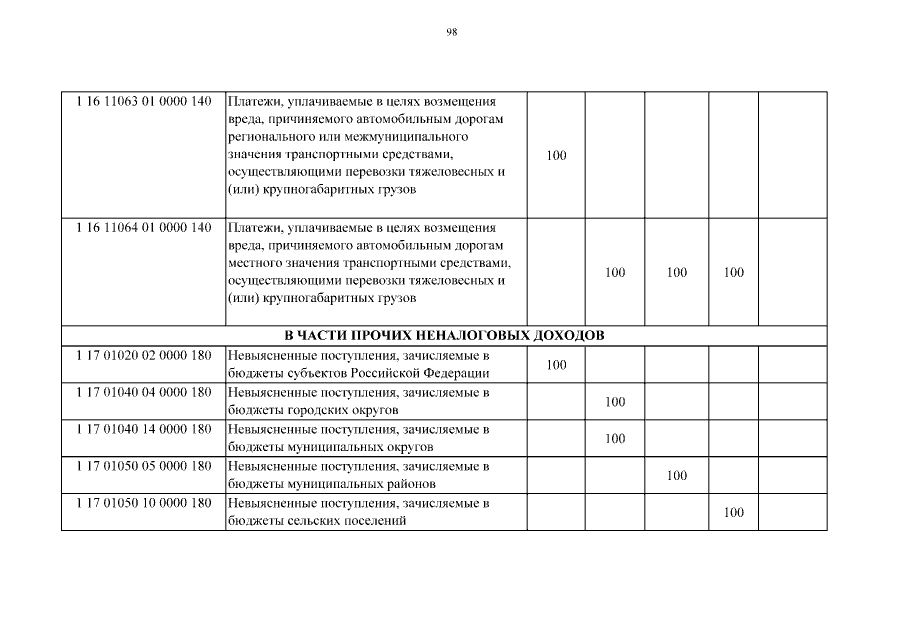 98

| | | | | | | |
|---|---|---|---|---|---|---|
| 1 16 11063 01 0000 140 | Платежи, уплачиваемые в целях возмещения вреда, причиняемого автомобильным дорогам регионального или межмуниципального значения транспортными средствами, осуществляющими перевозки тяжеловесных и (или) крупногабаритных грузов | 100 | | | | |
| 1 16 11064 01 0000 140 | Платежи, уплачиваемые в целях возмещения вреда, причиняемого автомобильным дорогам местного значения транспортными средствами, осуществляющими перевозки тяжеловесных и (или) крупногабаритных грузов | | 100 | 100 | 100 | |
| В ЧАСТИ ПРОЧИХ НЕНАЛОГОВЫХ ДОХОДОВ | | | | | | |
| 1 17 01020 02 0000 180 | Невыясненные поступления, зачисляемые в бюджеты субъектов Российской Федерации | 100 | | | | |
| 1 17 01040 04 0000 180 | Невыясненные поступления, зачисляемые в бюджеты городских округов | | 100 | | | |
| 1 17 01040 14 0000 180 | Невыясненные поступления, зачисляемые в бюджеты муниципальных округов | | 100 | | | |
| 1 17 01050 05 0000 180 | Невыясненные поступления, зачисляемые в бюджеты муниципальных районов | | | 100 | | |
| 1 17 01050 10 0000 180 | Невыясненные поступления, зачисляемые в бюджеты сельских поселений | | | | 100 | |